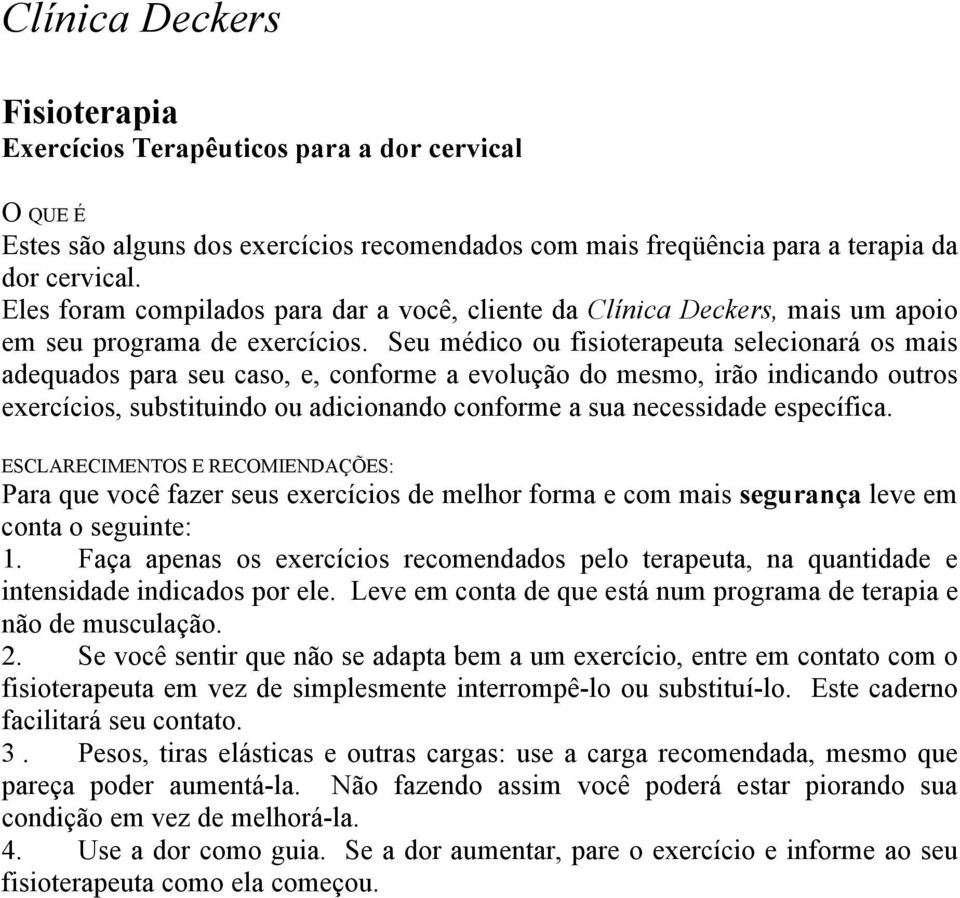 Clínica Deckers

Fisioterapia
Exercícios Terapêuticos para a dor cervical

O QUE É
Estes são alguns dos exercícios recomendados com mais freqüência para a terapia da dor cervical.
Eles foram compilados para dar a você, cliente da Clínica Deckers, mais um apoio em seu programa de exercícios. Seu médico ou fisioterapeuta selecionará os mais adequados para seu caso, e, conforme a evolução do mesmo, irão indicando outros exercícios, substituindo ou adicionando conforme a sua necessidade específica.

ESCLARECIMENTOS E RECOMIENDAÇÕES:
Para que você fazer seus exercícios de melhor forma e com mais segurança leve em conta o seguinte:
1. Faça apenas os exercícios recomendados pelo terapeuta, na quantidade e intensidade indicados por ele. Leve em conta de que está num programa de terapia e não de musculação.
2. Se você sentir que não se adapta bem a um exercício, entre em contato com o fisioterapeuta em vez de simplesmente interrompê-lo ou substituí-lo. Este caderno facilitará seu contato.
3 . Pesos, tiras elásticas e outras cargas: use a carga recomendada, mesmo que pareça poder aumentá-la. Não fazendo assim você poderá estar piorando sua condição em vez de melhorá-la.
4. Use a dor como guia. Se a dor aumentar, pare o exercício e informe ao seu fisioterapeuta como ela começou.